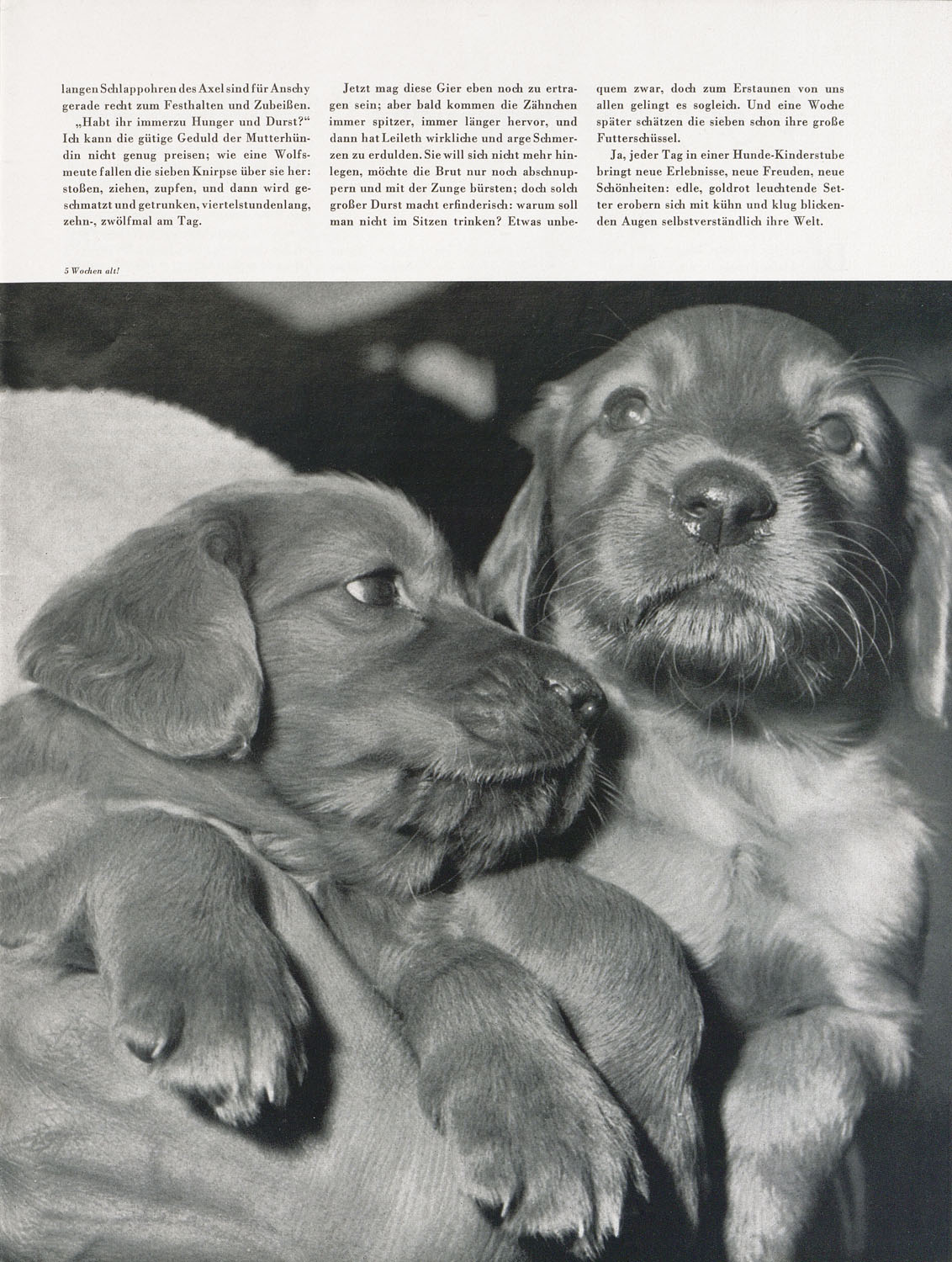 langen Schlappohren des Axel sind für Anschy gerade recht zum Festhalten und Zubeißen.

„Habt ihr immerzu Hunger und Durst?“ Ich kann die gütige Geduld der Mutterhündin nicht genug preisen; wie eine Wolfsmeute fallen die sieben Knirpse über sie her: stoßen, ziehen, zupfen, und dann wird geschmatzt und getrunken, viertelstundenlang, zehn-, zwölfmal am Tag.

Jetzt mag diese Gier eben noch zu ertragen sein; aber bald kommen die Zähnchen immer spitzer, immer länger hervor, und dann hat Leileth wirkliche und arge Schmerzen zu erdulden. Sie will sich nicht mehr hinlegen, möchte die Brut nur noch abschnuppern und mit der Zunge bürsten; doch solch großer Durst macht erfinderisch: warum soll man nicht im Sitzen trinken? Etwas unbequem zwar, doch zum Erstaunen von uns allen gelingt es sogleich. Und eine Woche später schätzen die sieben schon ihre große Futterschüssel.

Ja, jeder Tag in einer Hunde-Kinderstube bringt neue Erlebnisse, neue Freuden, neue Schönheiten: edle, goldrot leuchtende Setter erobern sich mit kühn und klug blickenden Augen selbstverständlich ihre Welt.

5 Wochen alt!